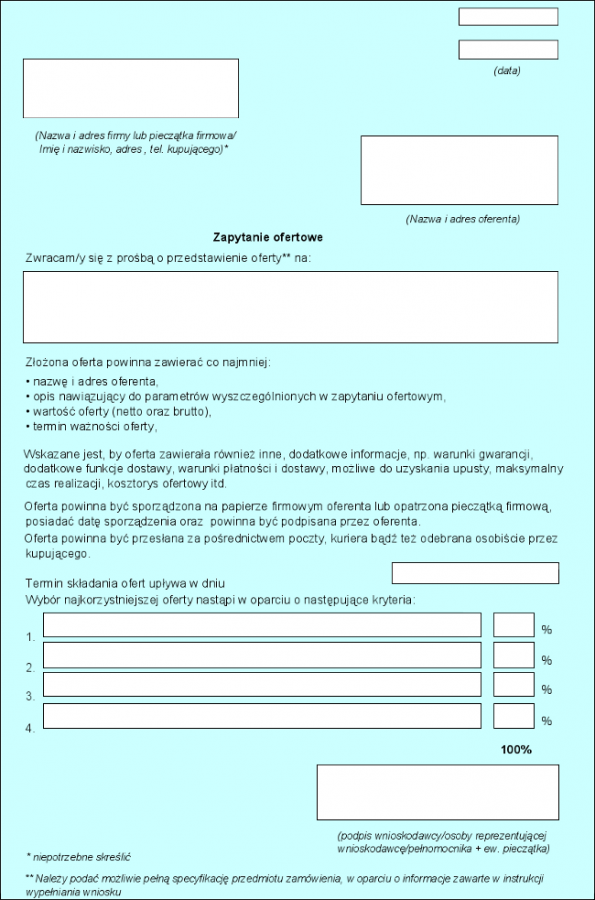 (data)

(Nazwa i adres firmy lub pieczątka firmowa/ Imię i nazwisko, adres , tel. kupującego)*

(Nazwa i adres oferenta)

Zapytanie ofertowe

Zwracam/y się z prośbą o przedstawienie oferty** na:

Złożona oferta powinna zawierać co najmniej:
• nazwę i adres oferenta,
• opis nawiązujący do parametrów wyszczególnionych w zapytaniu ofertowym,
• wartość oferty (netto oraz brutto),
• termin ważności oferty,

Wskazane jest, by oferta zawierała również inne, dodatkowe informacje, np. warunki gwarancji, dodatkowe funkcje dostawy, warunki płatności i dostawy, możliwe do uzyskania upusty, maksymalny czas realizacji, kosztorys ofertowy itd.

Oferta powinna być sporządzona na papierze firmowym oferenta lub opatrzona pieczątką firmową, posiadać datę sporządzenia oraz powinna być podpisana przez oferenta.
Oferta powinna być przesłana za pośrednictwem poczty, kuriera bądź też odebrana osobiście przez kupującego.

Termin składania ofert upływa w dniu
Wybór najkorzystniejszej oferty nastąpi w oparciu o następujące kryteria:

1. %
2. %
3. %
4. %

100%

(podpis wnioskodawcy/osoby reprezentującej wnioskodawcę/pełnomocnika + ew. pieczątka)

* niepotrzebne skreślić

** Należy podać możliwie pełną specyfikację przedmiotu zamówienia, w oparciu o informacje zawarte w instrukcji wypełniania wniosku